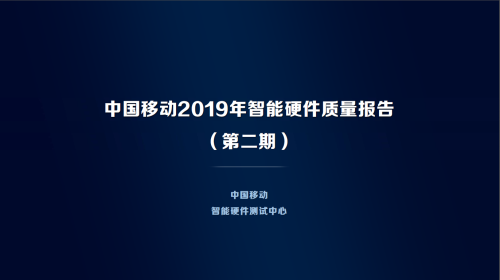 中国移动2019年智能硬件质量报告
（第二期）

中国移动
智能硬件测试中心